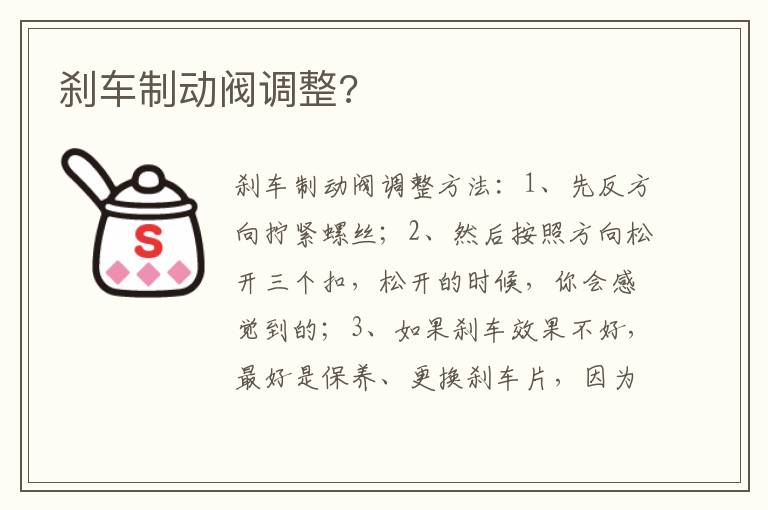 刹车制动阀调整?

S

刹车制动阀调整方法：1、先反方向拧紧螺丝；2、然后按照方向松开三个扣，松开的时候，你会感觉到的；3、如果刹车效果不好，最好是保养、更换刹车片，因为